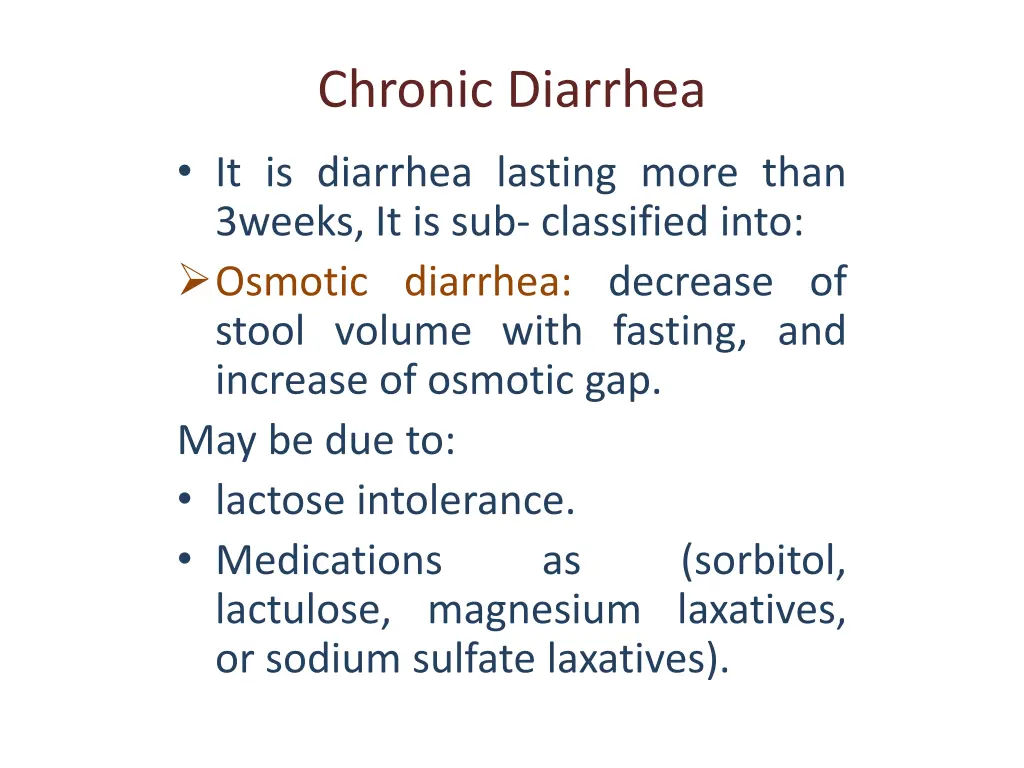 Chronic Diarrhea

• It is diarrhea lasting more than 3weeks, It is sub- classified into:

➢ Osmotic diarrhea: decrease of stool volume with fasting, and increase of osmotic gap.

May be due to:

• lactose intolerance.

• Medications as (sorbitol, lactulose, magnesium laxatives, or sodium sulfate laxatives).